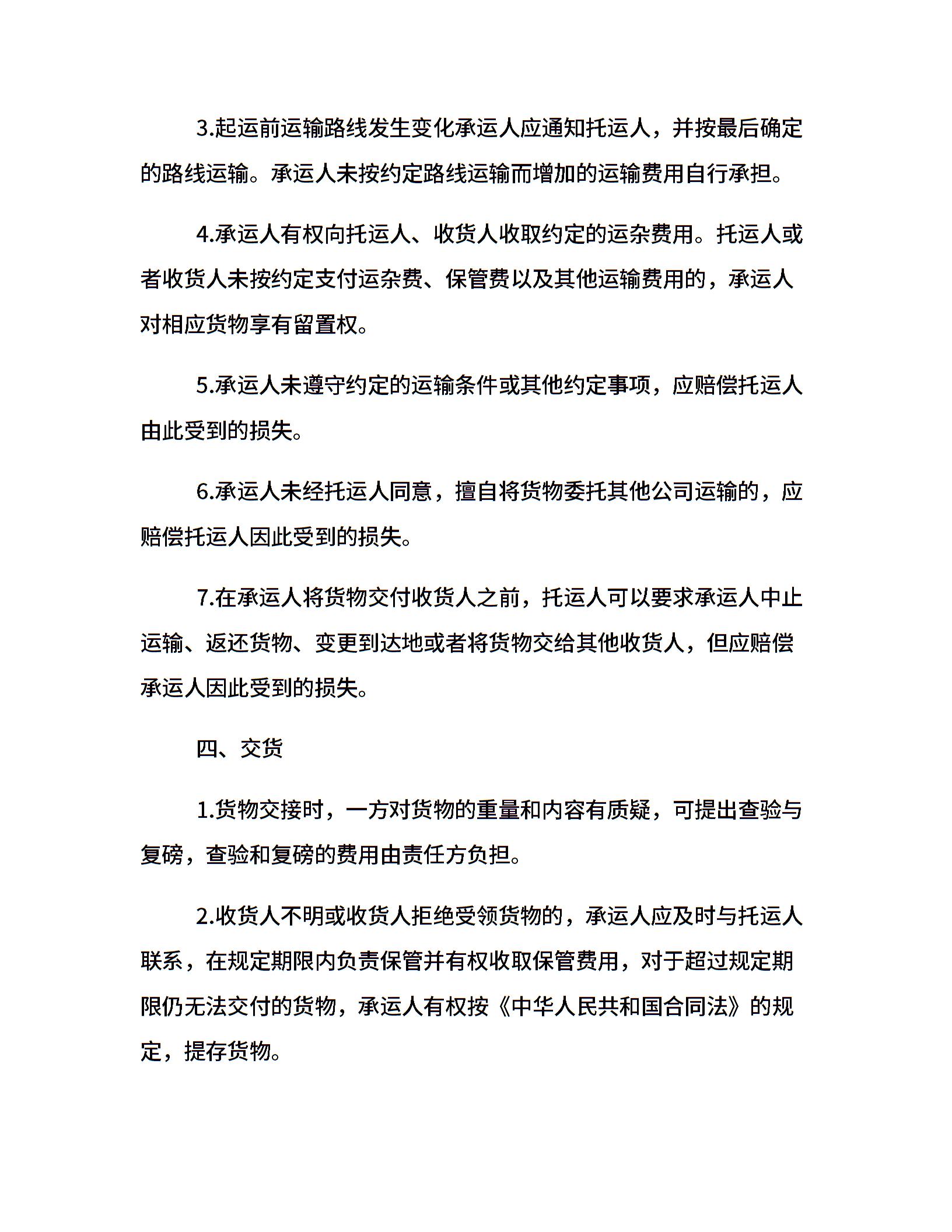 3.起运前运输路线发生变化承运人应通知托运人，并按最后确定的路线运输。承运人未按约定路线运输而增加的运输费用自行承担。

4.承运人有权向托运人、收货人收取约定的运杂费用。托运人或者收货人未按约定支付运杂费、保管费以及其他运输费用的，承运人对相应货物享有留置权。

5.承运人未遵守约定的运输条件或其他约定事项，应赔偿托运人由此受到的损失。

6.承运人未经托运人同意，擅自将货物委托其他公司运输的，应赔偿托运人因此受到的损失。

7.在承运人将货物交付收货人之前，托运人可以要求承运人中止运输、返还货物、变更到达地或者将货物交给其他收货人，但应赔偿承运人因此受到的损失。

四、交货

1.货物交接时，一方对货物的重量和内容有质疑，可提出查验与复磅，查验和复磅的费用由责任方负担。

2.收货人不明或收货人拒绝受领货物的，承运人应及时与托运人联系，在规定期限内负责保管并有权收取保管费用，对于超过规定期限仍无法交付的货物，承运人有权按《中华人民共和国合同法》的规定，提存货物。